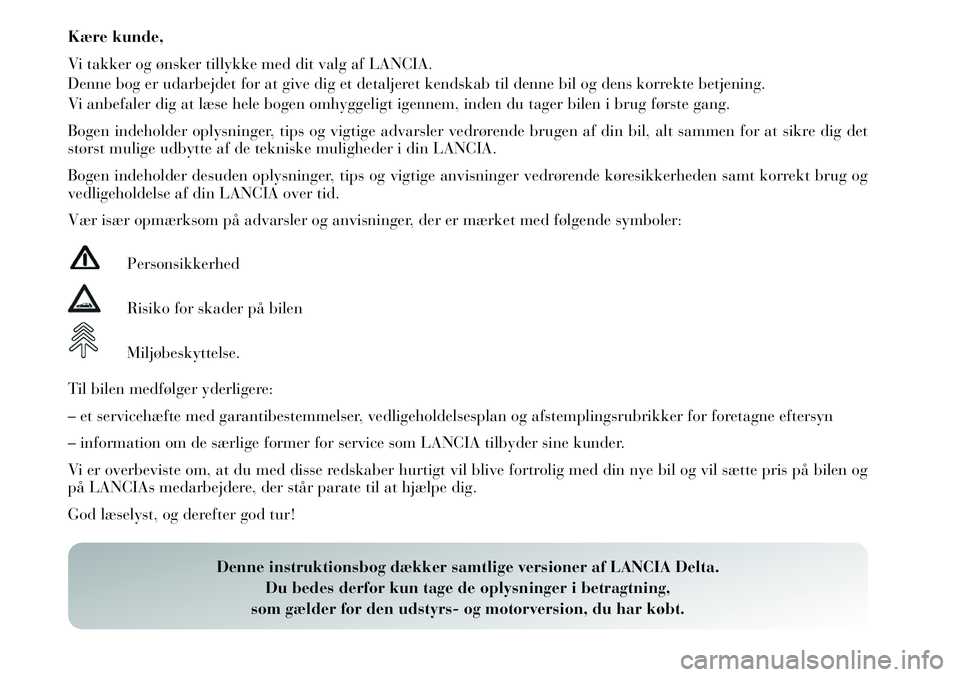 Kære kunde,

Vi takker og ønsker tillykke med dit valg af LANCIA.
Denne bog er udarbejdet for at give dig et detaljeret kendskab til denne bil og dens korrekte betjening.
Vi anbefaler dig at læse hele bogen omhyggeligt igennem, inden du tager bilen i brug første gang.

Bogen indeholder oplysninger, tips og vigtige advarsler vedrørende brugen af din bil, alt sammen for at sikre dig det størst mulige udbytte af de tekniske muligheder i din LANCIA.

Bogen indeholder desuden oplysninger, tips og vigtige anvisninger vedrørende køresikkerheden samt korrekt brug og vedligeholdelse af din LANCIA over tid.

Vær især opmærksom på advarsler og anvisninger, der er mærket med følgende symboler:

Personsikkerhed

Risiko for skader på bilen

Miljøbeskyttelse.

Til bilen medfølger yderligere:

– et servicehæfte med garantibestemmelser, vedligeholdelsesplan og afstemplingsrubrikker for foretagne eftersyn

– information om de særlige former for service som LANCIA tilbyder sine kunder.

Vi er overbeviste om, at du med disse redskaber hurtigt vil blive fortrolig med din nye bil og vil sætte pris på bilen og på LANCIAs medarbejdere, der står parate til at hjælpe dig.

God læselyst, og derefter god tur!

Denne instruktionsbog dækker samtlige versioner af LANCIA Delta.
Du bedes derfor kun tage de oplysninger i betragtning,
som gælder for den udstyrs- og motorversion, du har købt.

carmanualsonline.info